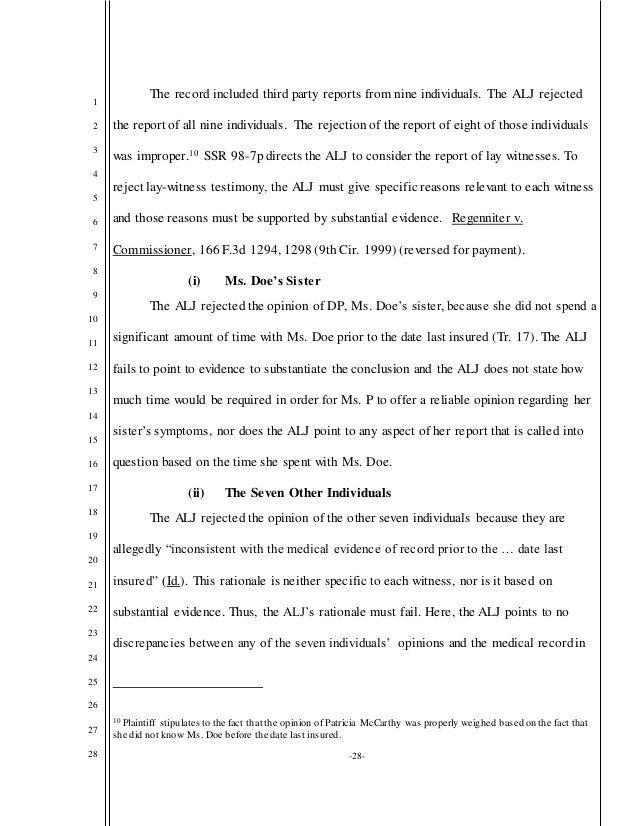 1
2
3
4
5
6
7
8
9
10
11
12
13
14
15
16
17
18
19
20
21
22
23
24
25
26
27
28

The record included third party reports from nine individuals. The ALJ rejected the report of all nine individuals. The rejection of the report of eight of those individuals was improper.$^{10}$ SSR 98-7p directs the ALJ to consider the report of lay witnesses. To reject lay-witness testimony, the ALJ must give specific reasons relevant to each witness and those reasons must be supported by substantial evidence. Regenniter v. Commissioner, 166 F.3d 1294, 1298 (9th Cir. 1999) (reversed for payment).

(i) Ms. Doe's Sister

The ALJ rejected the opinion of DP, Ms. Doe's sister, because she did not spend a significant amount of time with Ms. Doe prior to the date last insured (Tr. 17). The ALJ fails to point to evidence to substantiate the conclusion and the ALJ does not state how much time would be required in order for Ms. P to offer a reliable opinion regarding her sister's symptoms, nor does the ALJ point to any aspect of her report that is called into question based on the time she spent with Ms. Doe.

(ii) The Seven Other Individuals

The ALJ rejected the opinion of the other seven individuals because they are allegedly "inconsistent with the medical evidence of record prior to the … date last insured" (Id.). This rationale is neither specific to each witness, nor is it based on substantial evidence. Thus, the ALJ's rationale must fail. Here, the ALJ points to no discrepancies between any of the seven individuals' opinions and the medical record in

$^{10}$ Plaintiff stipulates to the fact that the opinion of Patricia McCarthy was properly weighed based on the fact that she did not know Ms. Doe before the date last insured.

-28-